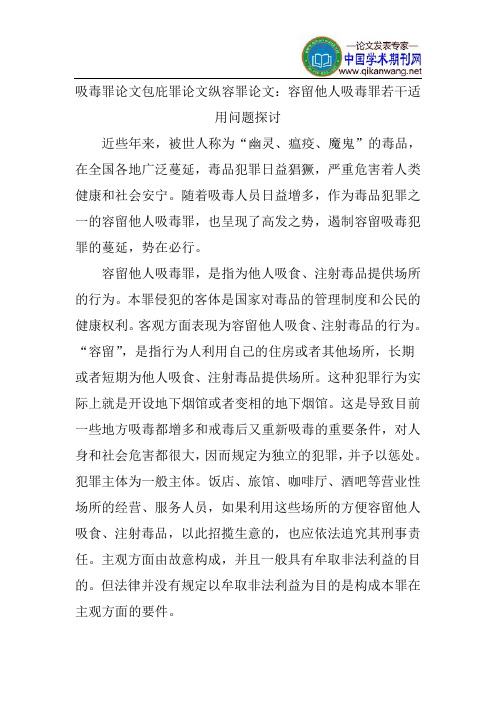 —论文发表专家—
中国学术期刊网
www.qikanwang.net

吸毒罪论文包庇罪论文纵容罪论文：容留他人吸毒罪若干适用问题探讨

近些年来，被世人称为“幽灵、瘟疫、魔鬼”的毒品，在全国各地广泛蔓延，毒品犯罪日益猖獗，严重危害着人类健康和社会安宁。随着吸毒人员日益增多，作为毒品犯罪之一的容留他人吸毒罪，也呈现了高发之势，遏制容留吸毒犯罪的蔓延，势在必行。

容留他人吸毒罪，是指为他人吸食、注射毒品提供场所的行为。本罪侵犯的客体是国家对毒品的管理制度和公民的健康权利。客观方面表现为容留他人吸食、注射毒品的行为。“容留”，是指行为人利用自己的住房或者其他场所，长期或者短期为他人吸食、注射毒品提供场所。这种犯罪行为实际上就是开设地下烟馆或者变相的地下烟馆。这是导致目前一些地方吸毒都增多和戒毒后又重新吸毒的重要条件，对人身和社会危害都很大，因而规定为独立的犯罪，并予以惩处。犯罪主体为一般主体。饭店、旅馆、咖啡厅、酒吧等营业性场所的经营、服务人员，如果利用这些场所的方便容留他人吸食、注射毒品，以此招揽生意的，也应依法追究其刑事责任。主观方面由故意构成，并且一般具有牟取非法利益的目的。但法律并没有规定以牟取非法利益为目的是构成本罪在主观方面的要件。